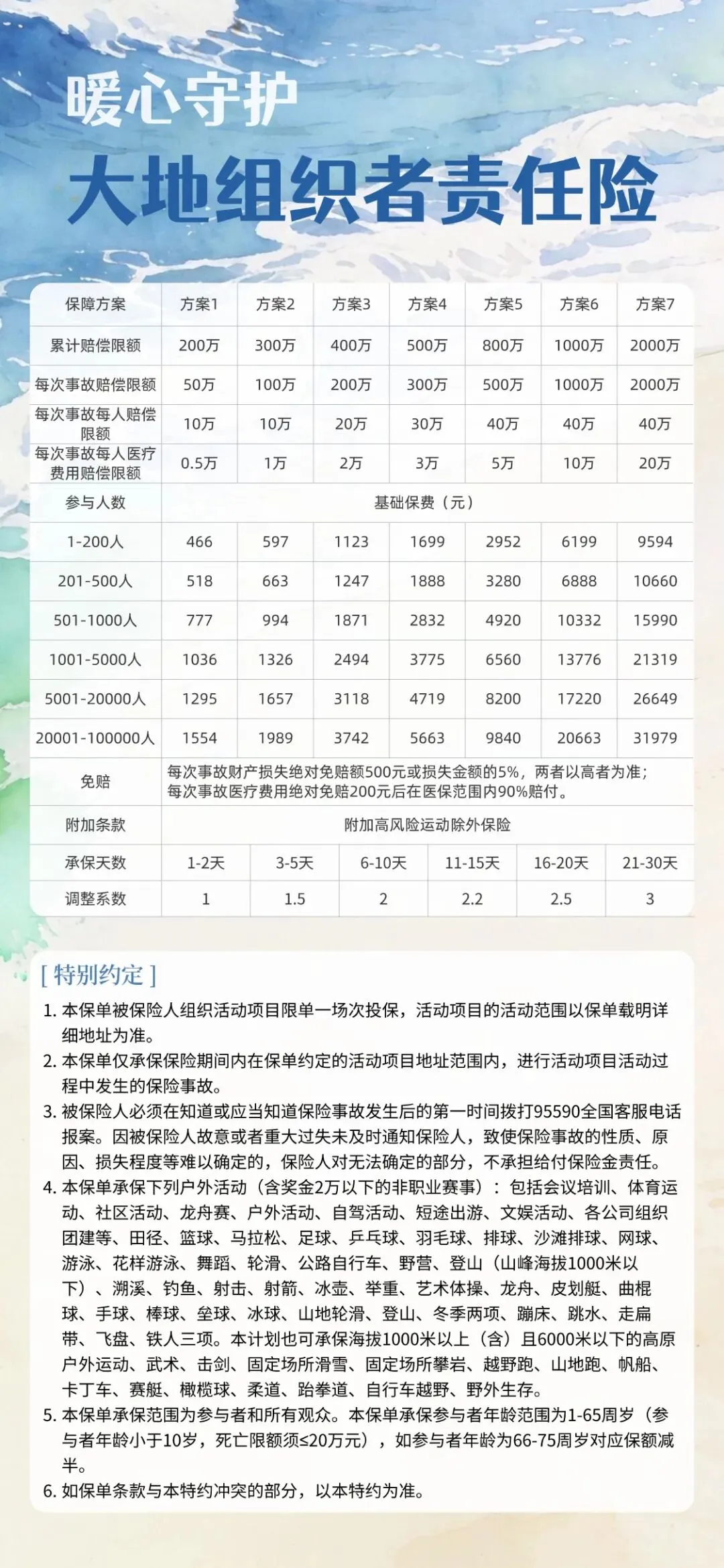 暖心守护

大地组织者责任险

| 保障方案 | 方案1 | 方案2 | 方案3 | 方案4 | 方案5 | 方案6 | 方案7 |
|---|---|---|---|---|---|---|---|
| 累计赔偿限额 | 200万 | 300万 | 400万 | 500万 | 800万 | 1000万 | 2000万 |
| 每次事故赔偿限额 | 50万 | 100万 | 200万 | 300万 | 500万 | 1000万 | 2000万 |
| 每次事故每人赔偿限额 | 10万 | 10万 | 20万 | 30万 | 40万 | 40万 | 40万 |
| 每次事故每人医疗费用赔偿限额 | 0.5万 | 1万 | 2万 | 3万 | 5万 | 10万 | 20万 |
| 参与人数 | 基础保费（元） | | | | | | |
| 1-200人 | 466 | 597 | 1123 | 1699 | 2952 | 6199 | 9594 |
| 201-500人 | 518 | 663 | 1247 | 1888 | 3280 | 6888 | 10660 |
| 501-1000人 | 777 | 994 | 1871 | 2832 | 4920 | 10332 | 15990 |
| 1001-5000人 | 1036 | 1326 | 2494 | 3775 | 6560 | 13776 | 21319 |
| 5001-20000人 | 1295 | 1657 | 3118 | 4719 | 8200 | 17220 | 26649 |
| 20001-100000人 | 1554 | 1989 | 3742 | 5663 | 9840 | 20663 | 31979 |
| 免赔 | 每次事故财产损失绝对免赔额500元或损失金额的5%，两者以高者为准；每次事故医疗费用绝对免赔200元后在医保范围内90%赔付。 | | | | | | |
| 附加条款 | 附加高风险运动除外保险 | | | | | | |

| 承保天数 | 1-2天 | 3-5天 | 6-10天 | 11-15天 | 16-20天 | 21-30天 |
|---|---|---|---|---|---|---|
| 调整系数 | 1 | 1.5 | 2 | 2.2 | 2.5 | 3 |

[ 特别约定 ]

1. 本保单被保险人组织活动项目限单一场次投保，活动项目的活动范围以保单载明详细地址为准。
2. 本保单仅承保保险期间内在保单约定的活动项目地址范围内，进行活动项目活动过程中发生的保险事故。
3. 被保险人必须在知道或应当知道保险事故发生后的第一时间拨打95590全国客服电话报案。因被保险人故意或者重大过失未及时通知保险人，致使保险事故的性质、原因、损失程度等难以确定的，保险人对无法确定的部分，不承担给付保险金责任。
4. 本保单承保下列户外活动（含奖金2万以下的非职业赛事）：包括会议培训、体育运动、社区活动、龙舟赛、户外活动、自驾活动、短途出游、文娱活动、各公司组织团建等、田径、篮球、马拉松、足球、乒乓球、羽毛球、排球、沙滩排球、网球、游泳、花样游泳、舞蹈、轮滑、公路自行车、野营、登山（山峰海拔1000米以下）、溯溪、钓鱼、射击、射箭、冰壶、举重、艺术体操、龙舟、皮划艇、曲棍球、手球、棒球、垒球、冰球、山地轮滑、登山、冬季两项、蹦床、跳水、走扁带、飞盘、铁人三项。本计划也可承保海拔1000米以上（含）且6000米以下的高原户外运动、武术、击剑、固定场所滑雪、固定场所攀岩、越野跑、山地跑、帆船、卡丁车、赛艇、橄榄球、柔道、跆拳道、自行车越野、野外生存。
5. 本保单承保范围为参与者和所有观众。本保单承保参与者年龄范围为1-65周岁（参与者年龄小于10岁，死亡限额须≤20万元），如参与者年龄为66-75周岁对应保额减半。
6. 如保单条款与本特约冲突的部分，以本特约为准。